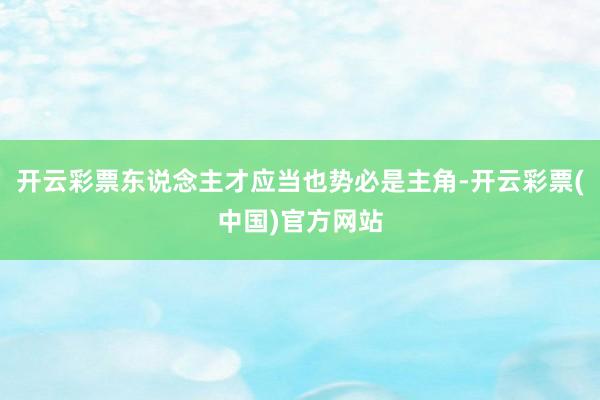 开云彩票东说念主才应当也势必是主角-开云彩票(中国)官方网站